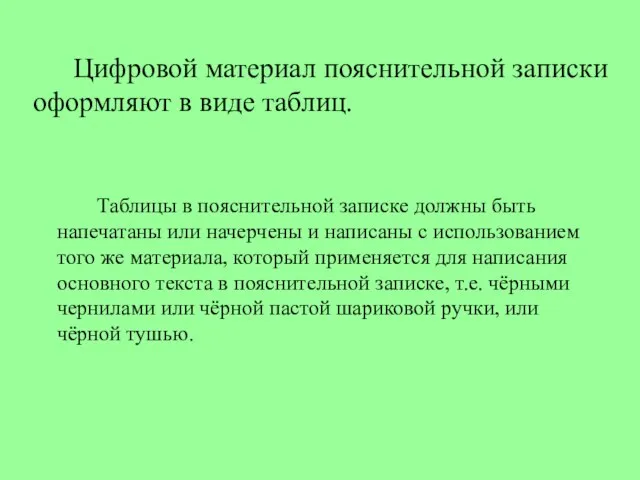 Цифровой материал пояснительной записки оформляют в виде таблиц.

Таблицы в пояснительной записке должны быть напечатаны или начерчены и написаны с использованием того же материала, который применяется для написания основного текста в пояснительной записке, т.е. чёрными чернилами или чёрной пастой шариковой ручки, или чёрной тушью.